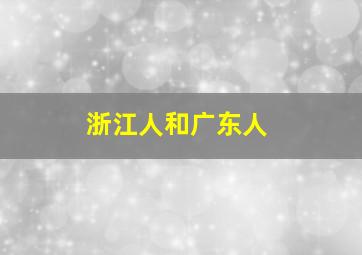 浙江人和广东人